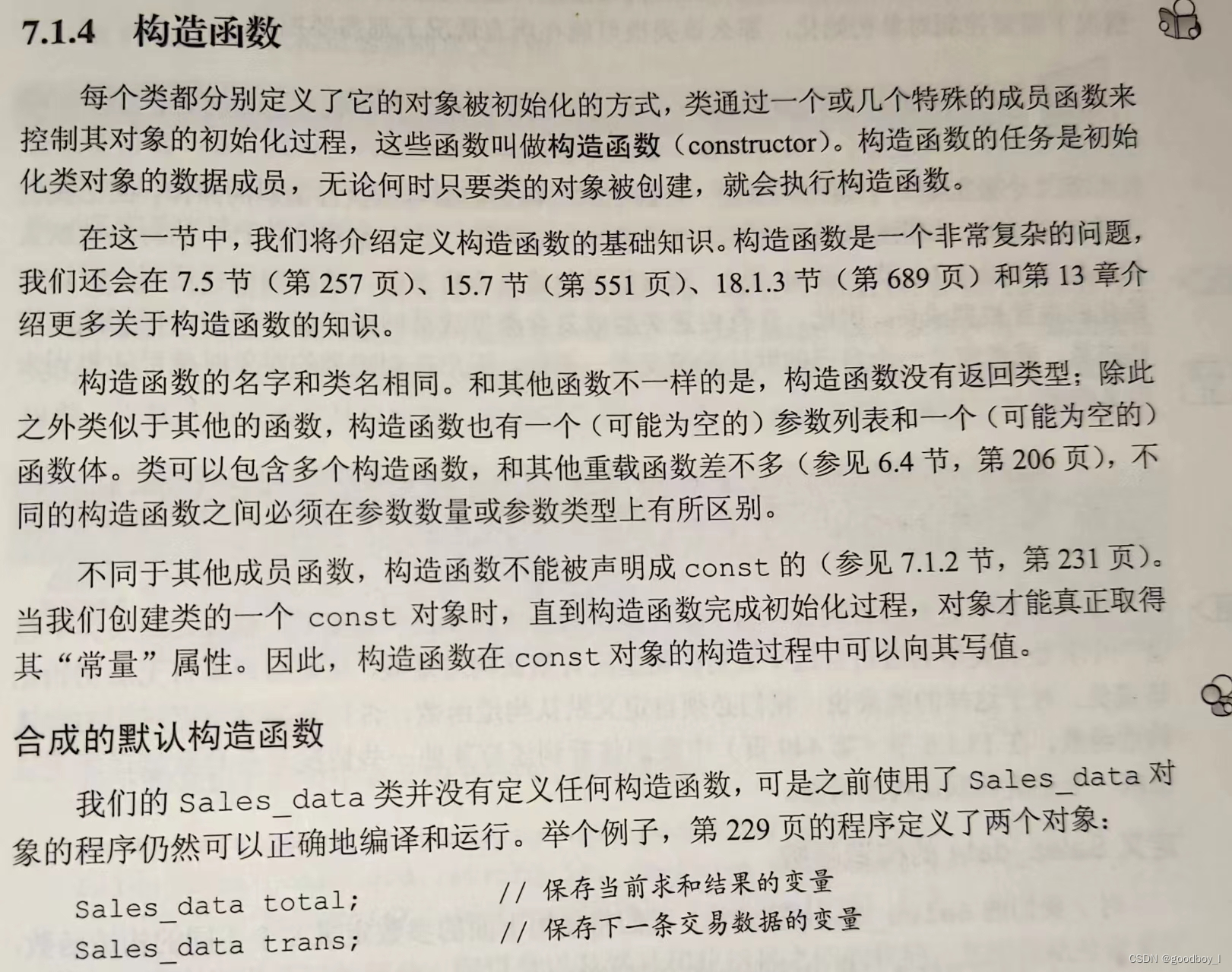 7.1.4 构造函数

每个类都分别定义了它的对象被初始化的方式，类通过一个或几个特殊的成员函数来控制其对象的初始化过程，这些函数叫做构造函数（constructor）。构造函数的任务是初始化类对象的数据成员，无论何时只要类的对象被创建，就会执行构造函数。

在这一节中，我们将介绍定义构造函数的基础知识。构造函数是一个非常复杂的问题，我们还会在 7.5 节（第 257 页）、15.7 节（第 551 页）、18.1.3 节（第 689 页）和第 13 章介绍更多关于构造函数的知识。

构造函数的名字和类名相同。和其他函数不一样的是，构造函数没有返回类型；除此之外类似于其他的函数，构造函数也有一个（可能为空的）参数列表和一个（可能为空的）函数体。类可以包含多个构造函数，和其他重载函数差不多（参见 6.4 节，第 206 页），不同的构造函数之间必须在参数数量或参数类型上有所区别。

不同于其他成员函数，构造函数不能被声明成 const 的（参见 7.1.2 节，第 231 页）。当我们创建类的一个 const 对象时，直到构造函数完成初始化过程，对象才能真正取得其“常量”属性。因此，构造函数在 const 对象的构造过程中可以向其写值。

合成的默认构造函数

我们的 Sales_data 类并没有定义任何构造函数，可是之前使用了 Sales_data 对象的程序仍然可以正确地编译和运行。举个例子，第 229 页的程序定义了两个对象：

Sales_data total;    // 保存当前求和结果的变量
Sales_data trans;    // 保存下一条交易数据的变量

CSDN @goodboy_l